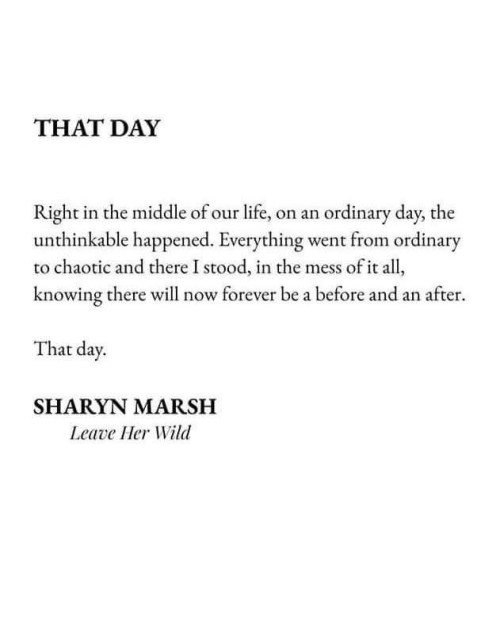 THAT DAY

Right in the middle of our life, on an ordinary day, the unthinkable happened. Everything went from ordinary to chaotic and there I stood, in the mess of it all, knowing there will now forever be a before and an after.

That day.

SHARYN MARSH
Leave Her Wild